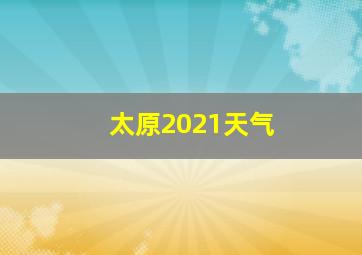 太原2021天气